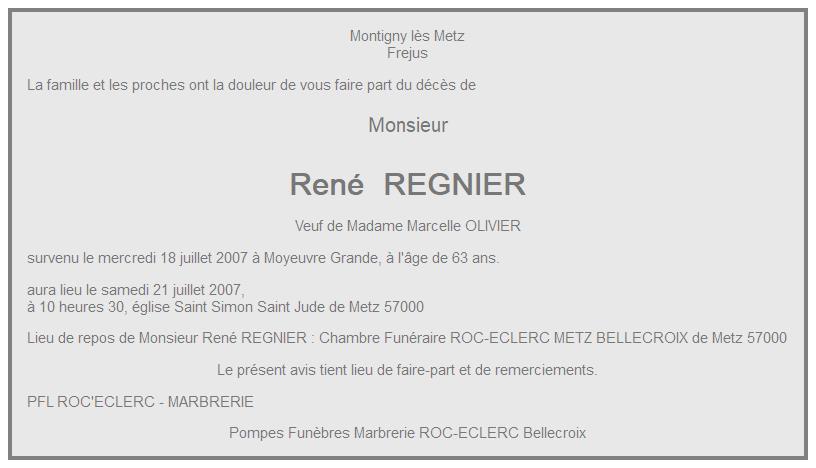 Montigny lès Metz
Frejus

La famille et les proches ont la douleur de vous faire part du décès de

Monsieur

René REGNIER

Veuf de Madame Marcelle OLIVIER

survenu le mercredi 18 juillet 2007 à Moyeuvre Grande, à l'âge de 63 ans.

aura lieu le samedi 21 juillet 2007,
à 10 heures 30, église Saint Simon Saint Jude de Metz 57000

Lieu de repos de Monsieur René REGNIER : Chambre Funéraire ROC-ECLERC METZ BELLECROIX de Metz 57000

Le présent avis tient lieu de faire-part et de remerciements.

PFL ROC'ECLERC - MARBRERIE

Pompes Funèbres Marbrerie ROC-ECLERC Bellecroix